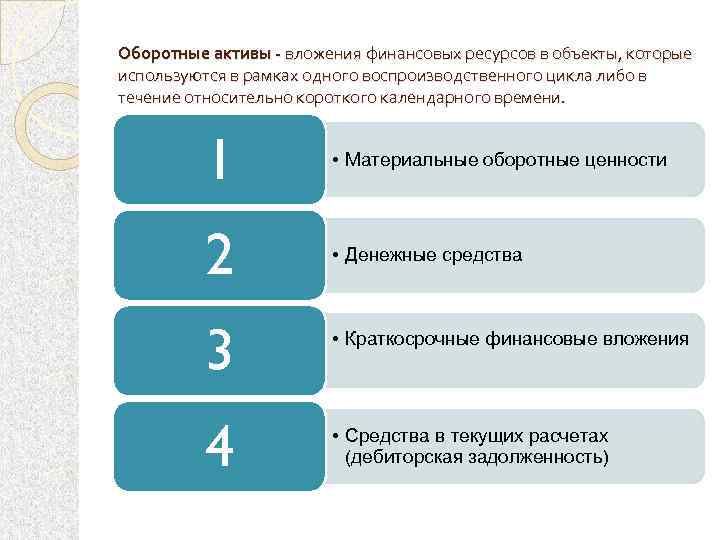 Оборотные активы - вложения финансовых ресурсов в объекты, которые используются в рамках одного воспроизводственного цикла либо в течение относительно короткого календарного времени.

1

• Материальные оборотные ценности

2

• Денежные средства

3

• Краткосрочные финансовые вложения

4

• Средства в текущих расчетах (дебиторская задолженность)